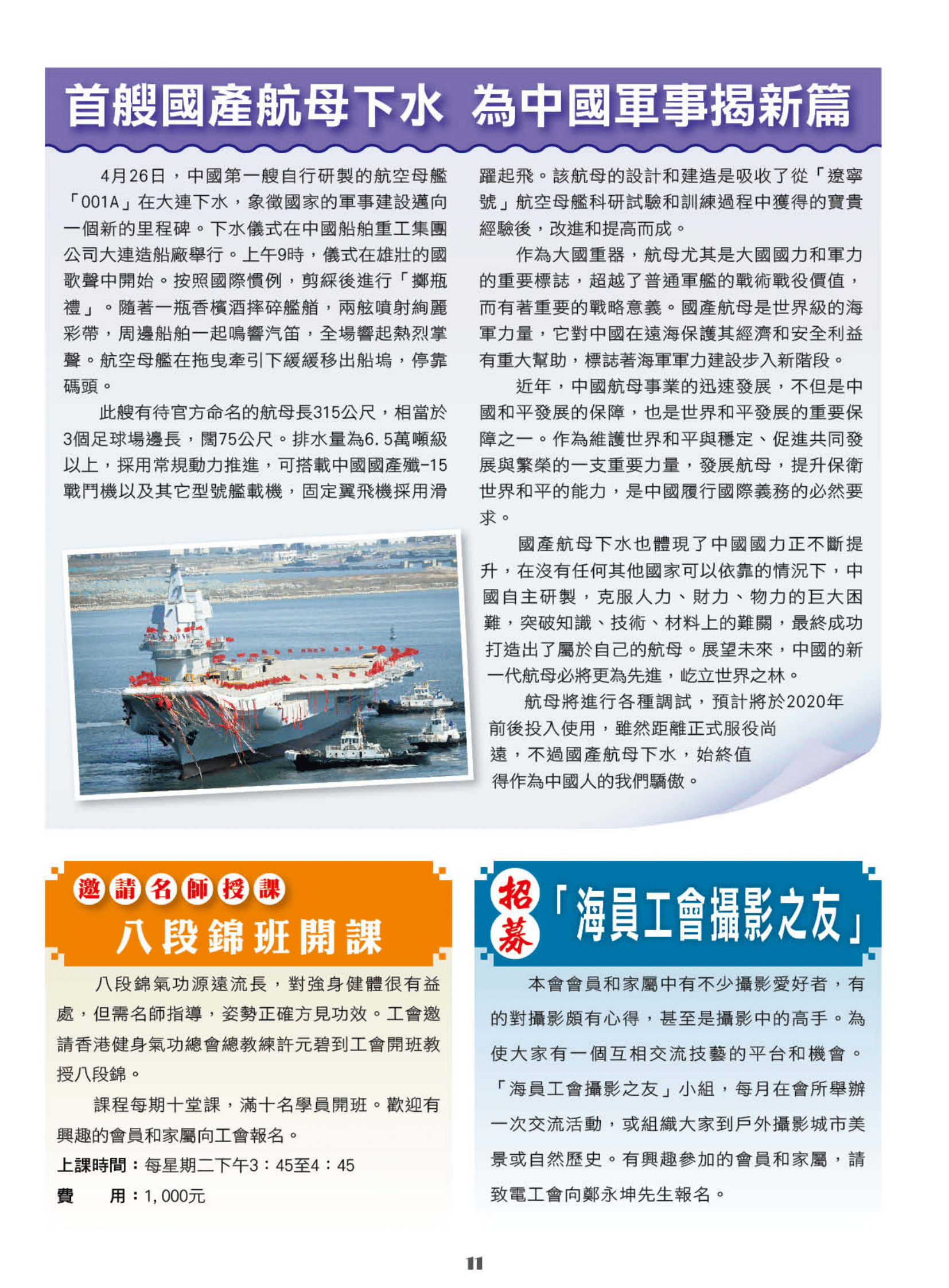 首艘國產航母下水 為中國軍事揭新篇

4月26日，中國第一艘自行研製的航空母艦「001A」在大連下水，象徵國家的軍事建設邁向一個新的里程碑。下水儀式在中國船舶重工集團公司大連造船廠舉行。上午9時，儀式在雄壯的國歌聲中開始。按照國際慣例，剪綵後進行「擲瓶禮」。隨著一瓶香檳酒摔碎艦艏，兩舷噴射絢麗彩帶，周邊船舶一起鳴響汽笛，全場響起熱烈掌聲。航空母艦在拖曳牽引下緩緩移出船塢，停靠碼頭。

此艘有待官方命名的航母長315公尺，相當於3個足球場邊長，闊75公尺。排水量為6.5萬噸級以上，採用常規動力推進，可搭載中國國產殲-15戰鬥機以及其它型號艦載機，固定翼飛機採用滑躍起飛。該航母的設計和建造是吸收了從「遼寧號」航空母艦科研試驗和訓練過程中獲得的寶貴經驗後，改進和提高而成。

作為大國重器，航母尤其是大國國力和軍力的重要標誌，超越了普通軍艦的戰術戰役價值，而有著重要的戰略意義。國產航母是世界級的海軍力量，它對中國在遠海保護其經濟和安全利益有重大幫助，標誌著海軍軍力建設步入新階段。

近年，中國航母事業的迅速發展，不但是中國和平發展的保障，也是世界和平發展的重要保障之一。作為維護世界和平與穩定、促進共同發展與繁榮的一支重要力量，發展航母，提升保衛世界和平的能力，是中國履行國際義務的必然要求。

國產航母下水也體現了中國國力正不斷提升，在沒有任何其他國家可以依靠的情況下，中國自主研製，克服人力、財力、物力的巨大困難，突破知識、技術、材料上的難關，最終成功打造出了屬於自己的航母。展望未來，中國的新一代航母必將更為先進，屹立世界之林。

航母將進行各種調試，預計將於2020年前後投入使用，雖然距離正式服役尚遠，不過國產航母下水，始終值得作為中國人的我們驕傲。

邀請名師授課
八段錦班開課

八段錦氣功源遠流長，對強身健體很有益處，但需名師指導，姿勢正確方見功效。工會邀請香港健身氣功總會總教練許元碧到工會開班教授八段錦。

課程每期十堂課，滿十名學員開班。歡迎有興趣的會員和家屬向工會報名。

上課時間：每星期二下午3：45至4：45
費　　用：1,000元

招募「海員工會攝影之友」

本會會員和家屬中有不少攝影愛好者，有的對攝影頗有心得，甚至是攝影中的高手。為使大家有一個互相交流技藝的平台和機會。「海員工會攝影之友」小組，每月在會所舉辦一次交流活動，或組織大家到戶外攝影城市美景或自然歷史。有興趣參加的會員和家屬，請致電工會向鄭永坤先生報名。

11